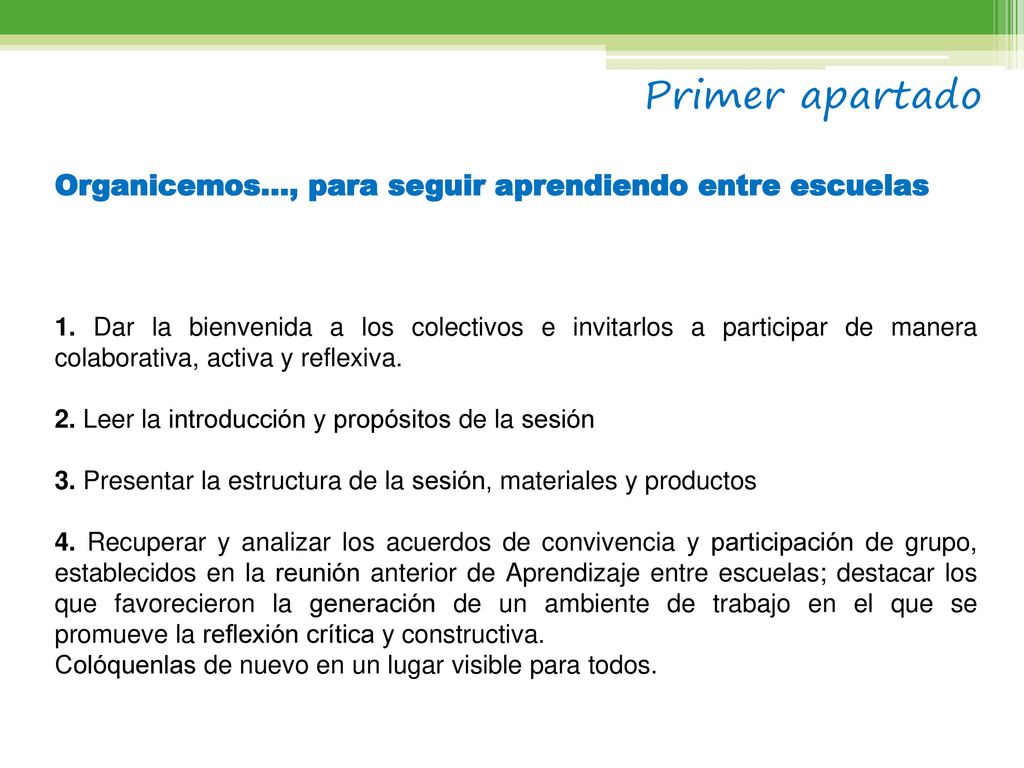 Primer apartado

Organicemos…, para seguir aprendiendo entre escuelas

1. Dar la bienvenida a los colectivos e invitarlos a participar de manera colaborativa, activa y reflexiva.

2. Leer la introducción y propósitos de la sesión

3. Presentar la estructura de la sesión, materiales y productos

4. Recuperar y analizar los acuerdos de convivencia y participación de grupo, establecidos en la reunión anterior de Aprendizaje entre escuelas; destacar los que favorecieron la generación de un ambiente de trabajo en el que se promueve la reflexión crítica y constructiva.
Colóquenlas de nuevo en un lugar visible para todos.